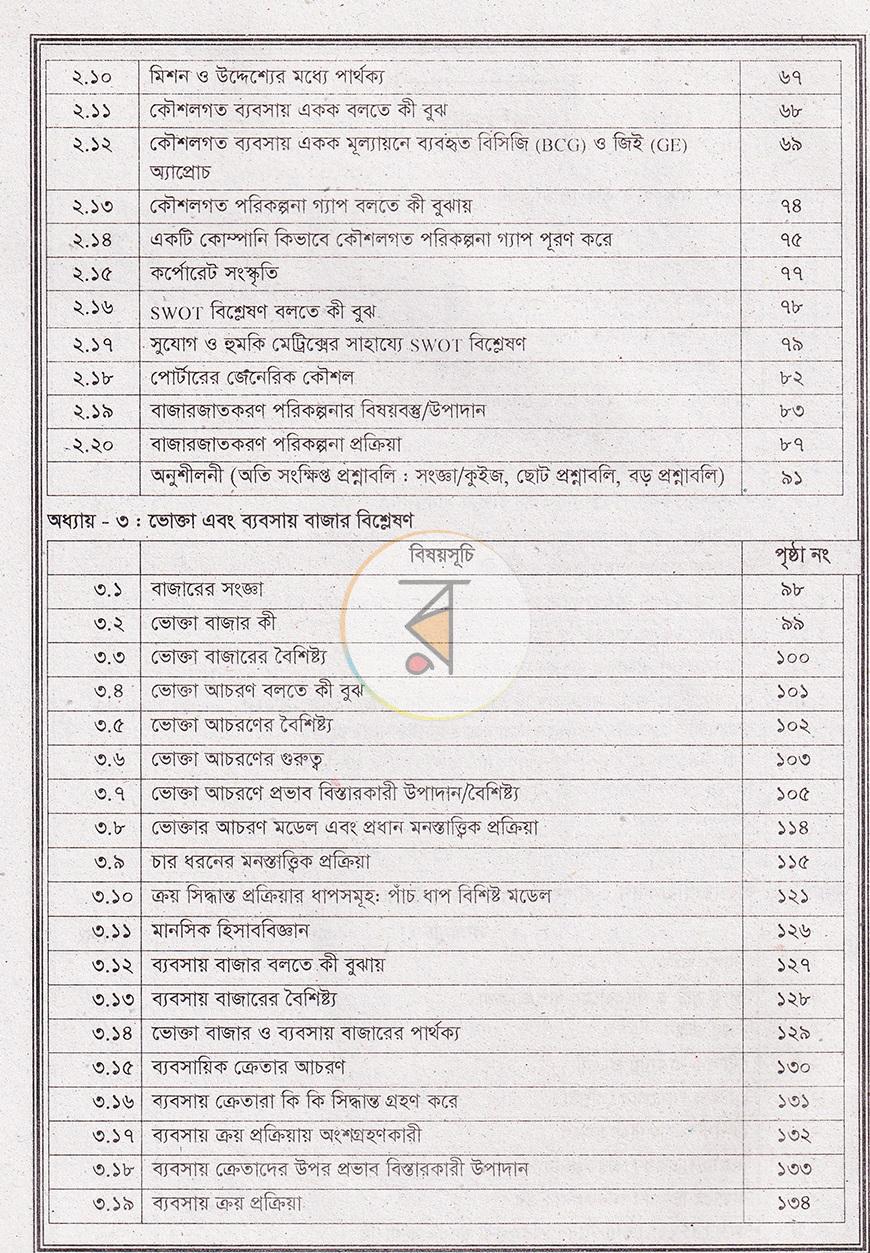 | ২.১০ | মিশন ও উদ্দেশ্যের মধ্যে পার্থক্য | ৬৭ |
|---|---|---|
| ২.১১ | কৌশলগত ব্যবসায় একক বলতে কী বুঝ | ৬৮ |
| ২.১২ | কৌশলগত ব্যবসায় একক মূল্যায়নে ব্যবহৃত বিসিজি (BCG) ও জিই (GE) অ্যাপ্রোচ | ৬৯ |
| ২.১৩ | কৌশলগত পরিকল্পনা গ্যাপ বলতে কী বুঝায় | ৭৪ |
| ২.১৪ | একটি কোম্পানি কিভাবে কৌশলগত পরিকল্পনা গ্যাপ পূরণ করে | ৭৫ |
| ২.১৫ | কর্পোরেট সংস্কৃতি | ৭৭ |
| ২.১৬ | SWOT বিশ্লেষণ বলতে কী বুঝ | ৭৮ |
| ২.১৭ | সুযোগ ও হুমকি মেট্রিক্সের সাহায্যে SWOT বিশ্লেষণ | ৭৯ |
| ২.১৮ | পোর্টারের জেনেরিক কৌশল | ৮২ |
| ২.১৯ | বাজারজাতকরণ পরিকল্পনার বিষয়বস্তু/উপাদান | ৮৩ |
| ২.২০ | বাজারজাতকরণ পরিকল্পনা প্রক্রিয়া | ৮৭ |
| | অনুশীলনী (অতি সংক্ষিপ্ত প্রশ্নাবলি : সংজ্ঞা/কুইজ, ছোট প্রশ্নাবলি, বড় প্রশ্নাবলি) | ৯১ |

অধ্যায় - ৩ : ভোক্তা এবং ব্যবসায় বাজার বিশ্লেষণ

| | বিষয়সূচি | পৃষ্ঠা নং |
|---|---|---|
| ৩.১ | বাজারের সংজ্ঞা | ৯৮ |
| ৩.২ | ভোক্তা বাজার কী | ৯৯ |
| ৩.৩ | ভোক্তা বাজারের বৈশিষ্ট্য | ১০০ |
| ৩.৪ | ভোক্তা আচরণ বলতে কী বুঝ | ১০১ |
| ৩.৫ | ভোক্তা আচরণের বৈশিষ্ট্য | ১০২ |
| ৩.৬ | ভোক্তা আচরণের গুরুত্ব | ১০৩ |
| ৩.৭ | ভোক্তা আচরণে প্রভাব বিস্তারকারী উপাদান/বৈশিষ্ট্য | ১০৫ |
| ৩.৮ | ভোক্তার আচরণ মডেল এবং প্রধান মনস্তাত্ত্বিক প্রক্রিয়া | ১১৪ |
| ৩.৯ | চার ধরনের মনস্তাত্ত্বিক প্রক্রিয়া | ১১৫ |
| ৩.১০ | ক্রয় সিদ্ধান্ত প্রক্রিয়ার ধাপসমূহ: পাঁচ ধাপ বিশিষ্ট মডেল | ১২১ |
| ৩.১১ | মানসিক হিসাববিজ্ঞান | ১২৬ |
| ৩.১২ | ব্যবসায় বাজার বলতে কী বুঝায় | ১২৭ |
| ৩.১৩ | ব্যবসায় বাজারের বৈশিষ্ট্য | ১২৮ |
| ৩.১৪ | ভোক্তা বাজার ও ব্যবসায় বাজারের পার্থক্য | ১২৯ |
| ৩.১৫ | ব্যবসায়িক ক্রেতার আচরণ | ১৩০ |
| ৩.১৬ | ব্যবসায় ক্রেতারা কি কি সিদ্ধান্ত গ্রহণ করে | ১৩১ |
| ৩.১৭ | ব্যবসায় ক্রয় প্রক্রিয়ায় অংশগ্রহণকারী | ১৩২ |
| ৩.১৮ | ব্যবসায় ক্রেতাদের উপর প্রভাব বিস্তারকারী উপাদান | ১৩৩ |
| ৩.১৯ | ব্যবসায় ক্রয় প্রক্রিয়া | ১৩৪ |